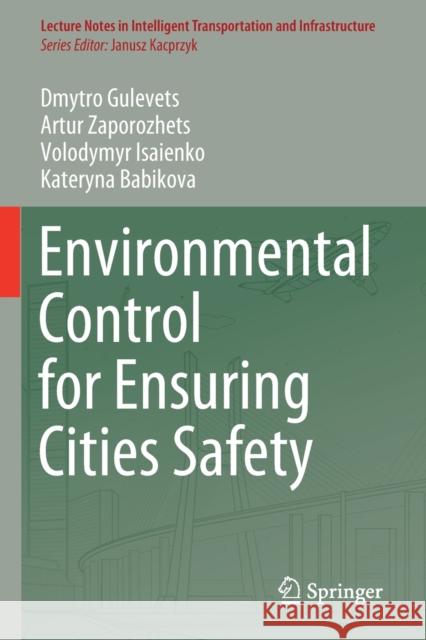 Lecture Notes in Intelligent Transportation and Infrastructure
Series Editor: Janusz Kacprzyk

Dmytro Gulevets
Artur Zaporozhets
Volodymyr Isaienko
Kateryna Babikova

Environmental Control for Ensuring Cities Safety

Springer